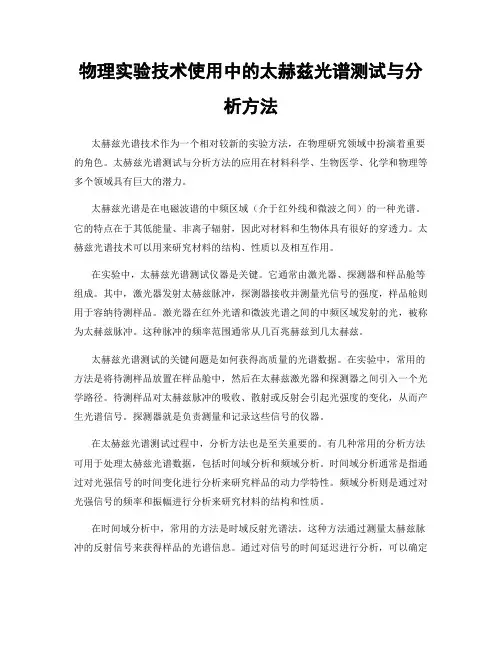 物理实验技术使用中的太赫兹光谱测试与分析方法

太赫兹光谱技术作为一个相对较新的实验方法，在物理研究领域中扮演着重要的角色。太赫兹光谱测试与分析方法的应用在材料科学、生物医学、化学和物理等多个领域具有巨大的潜力。

太赫兹光谱是在电磁波谱的中频区域（介于红外线和微波之间）的一种光谱。它的特点在于其低能量、非离子辐射，因此对材料和生物体具有很好的穿透力。太赫兹光谱技术可以用来研究材料的结构、性质以及相互作用。

在实验中，太赫兹光谱测试仪器是关键。它通常由激光器、探测器和样品舱等组成。其中，激光器发射太赫兹脉冲，探测器接收并测量光信号的强度，样品舱则用于容纳待测样品。激光器在红外光谱和微波光谱之间的中频区域发射的光，被称为太赫兹脉冲。这种脉冲的频率范围通常从几百兆赫兹到几太赫兹。

太赫兹光谱测试的关键问题是如何获得高质量的光谱数据。在实验中，常用的方法是将待测样品放置在样品舱中，然后在太赫兹激光器和探测器之间引入一个光学路径。待测样品对太赫兹脉冲的吸收、散射或反射会引起光强度的变化，从而产生光谱信号。探测器就是负责测量和记录这些信号的仪器。

在太赫兹光谱测试过程中，分析方法也是至关重要的。有几种常用的分析方法可用于处理太赫兹光谱数据，包括时间域分析和频域分析。时间域分析通常是指通过对光强信号的时间变化进行分析来研究样品的动力学特性。频域分析则是通过对光强信号的频率和振幅进行分析来研究材料的结构和性质。

在时间域分析中，常用的方法是时域反射光谱法。这种方法通过测量太赫兹脉冲的反射信号来获得样品的光谱信息。通过对信号的时间延迟进行分析，可以确定